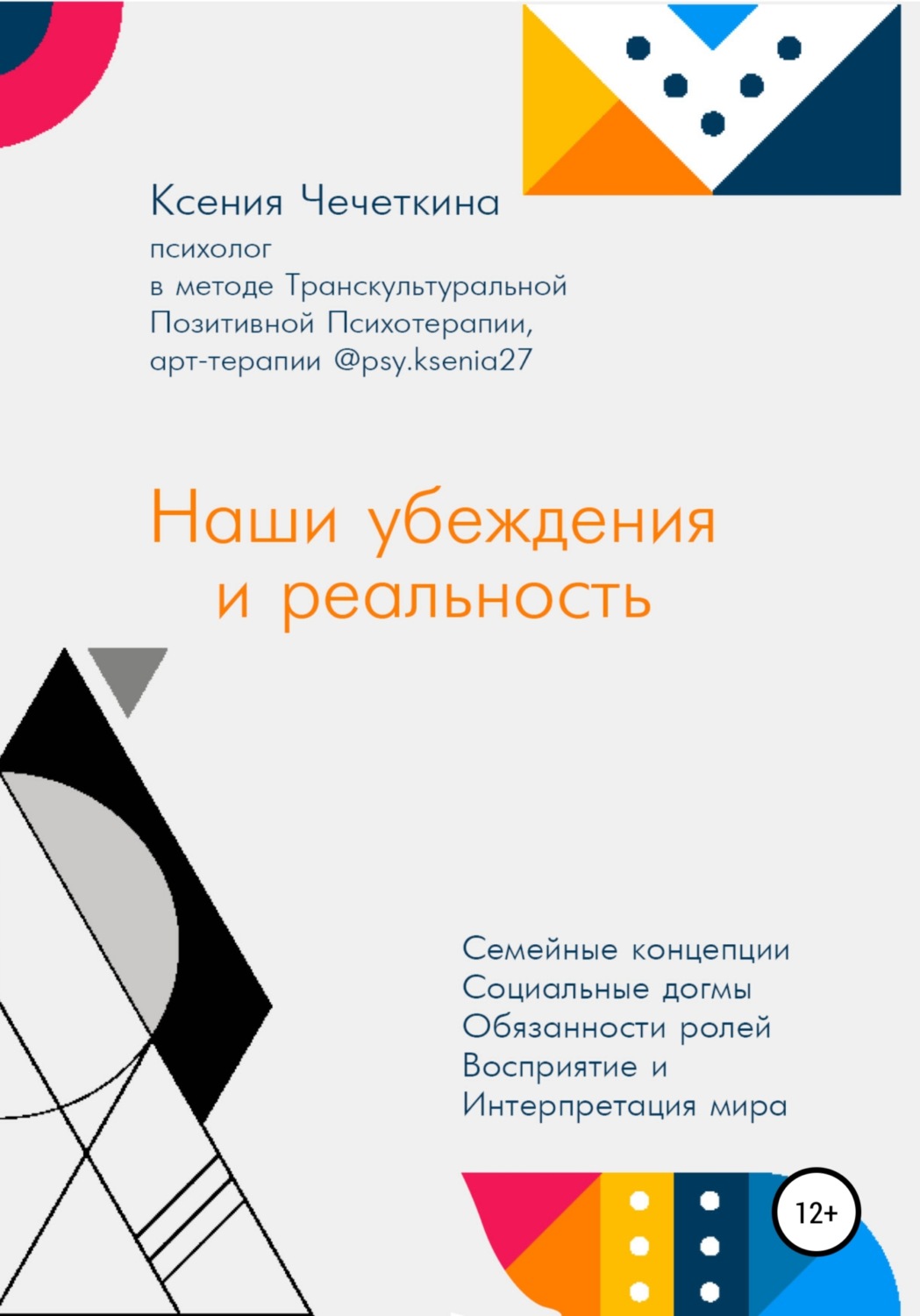 Ксения Чечеткина
психолог
в методе Транскультуральной Позитивной Психотерапии, арт-терапии @psy.ksenia27

Наши убеждения и реальность

Семейные концепции
Социальные догмы
Обязанности ролей
Восприятие и
Интерпретация мира

12+